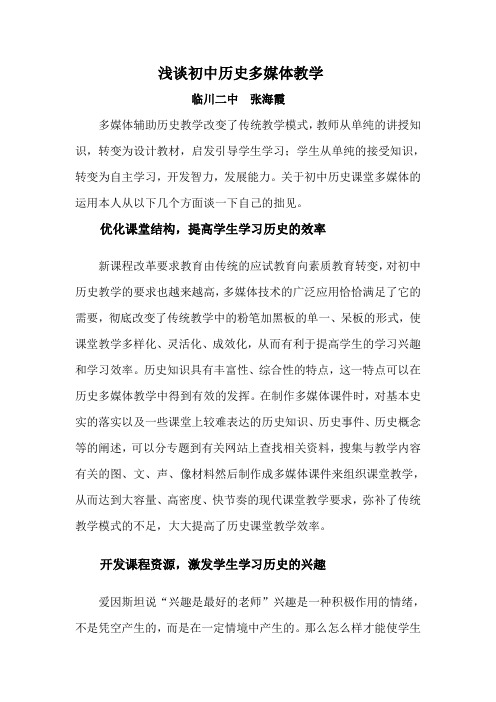 浅谈初中历史多媒体教学

临川二中　张海霞

多媒体辅助历史教学改变了传统教学模式，教师从单纯的讲授知识，转变为设计教材，启发引导学生学习；学生从单纯的接受知识，转变为自主学习，开发智力，发展能力。关于初中历史课堂多媒体的运用本人从以下几个方面谈一下自己的拙见。

优化课堂结构，提高学生学习历史的效率

新课程改革要求教育由传统的应试教育向素质教育转变，对初中历史教学的要求也越来越高，多媒体技术的广泛应用恰恰满足了它的需要，彻底改变了传统教学中的粉笔加黑板的单一、呆板的形式，使课堂教学多样化、灵活化、成效化，从而有利于提高学生的学习兴趣和学习效率。历史知识具有丰富性、综合性的特点，这一特点可以在历史多媒体教学中得到有效的发挥。在制作多媒体课件时，对基本史实的落实以及一些课堂上较难表达的历史知识、历史事件、历史概念等的阐述，可以分专题到有关网站上查找相关资料，搜集与教学内容有关的图、文、声、像材料然后制作成多媒体课件来组织课堂教学，从而达到大容量、高密度、快节奏的现代课堂教学要求，弥补了传统教学模式的不足，大大提高了历史课堂教学效率。

开发课程资源，激发学生学习历史的兴趣

爱因斯坦说“兴趣是最好的老师”兴趣是一种积极作用的情绪，不是凭空产生的，而是在一定情境中产生的。那么怎么样才能使学生